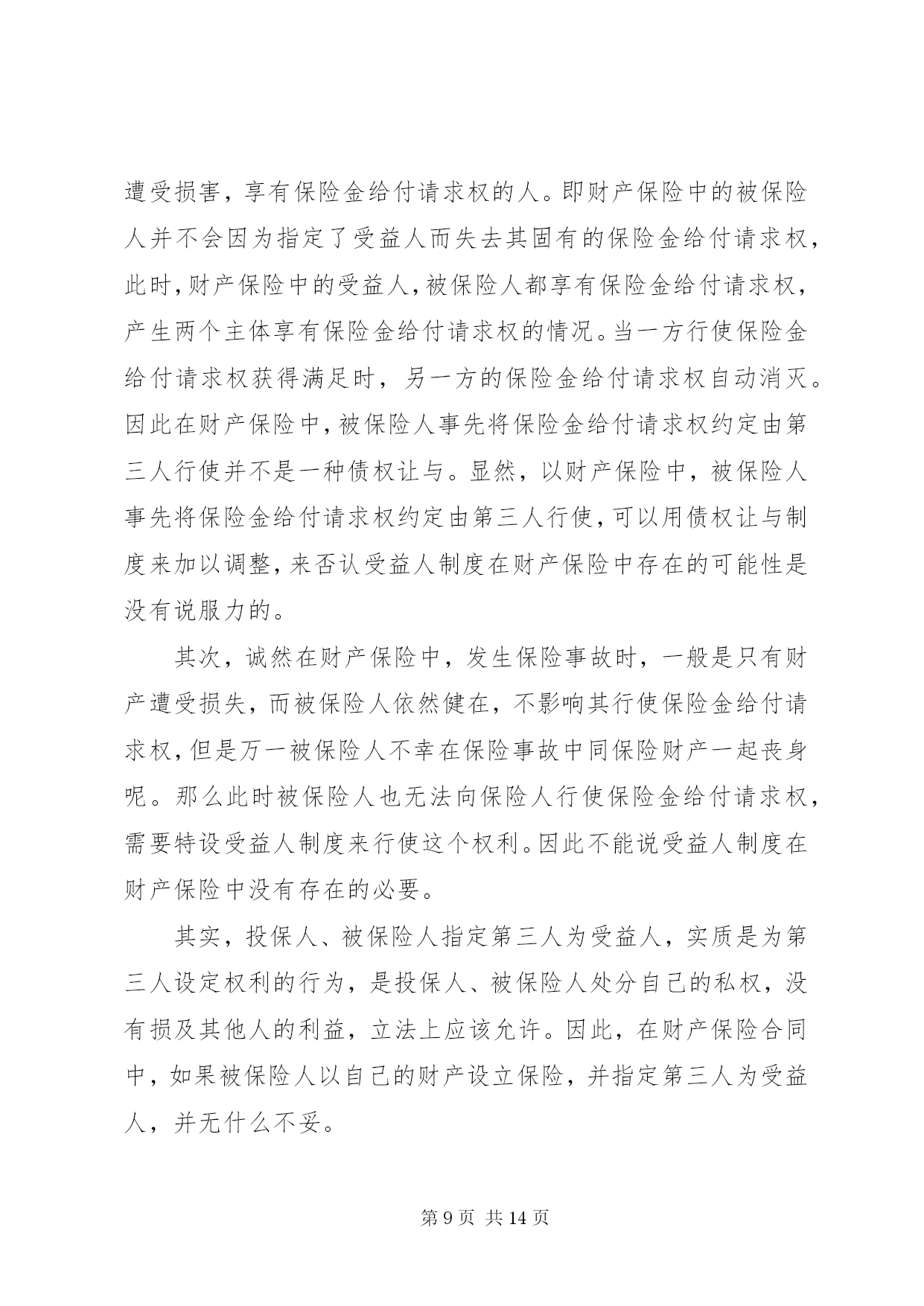 遭受损害，享有保险金给付请求权的人。即财产保险中的被保险人并不会因为指定了受益人而失去其固有的保险金给付请求权，此时，财产保险中的受益人，被保险人都享有保险金给付请求权，产生两个主体享有保险金给付请求权的情况。当一方行使保险金给付请求权获得满足时，另一方的保险金给付请求权自动消灭。因此在财产保险中，被保险人事先将保险金给付请求权约定由第三人行使并不是一种债权让与。显然，以财产保险中，被保险人事先将保险金给付请求权约定由第三人行使，可以用债权让与制度来加以调整，来否认受益人制度在财产保险中存在的可能性是没有说服力的。

其次，诚然在财产保险中，发生保险事故时，一般是只有财产遭受损失，而被保险人依然健在，不影响其行使保险金给付请求权，但是万一被保险人不幸在保险事故中同保险财产一起丧身呢。那么此时被保险人也无法向保险人行使保险金给付请求权，需要特设受益人制度来行使这个权利。因此不能说受益人制度在财产保险中没有存在的必要。

其实，投保人、被保险人指定第三人为受益人，实质是为第三人设定权利的行为，是投保人、被保险人处分自己的私权，没有损及其他人的利益，立法上应该允许。因此，在财产保险合同中，如果被保险人以自己的财产设立保险，并指定第三人为受益人，并无什么不妥。

第 9 页 共 14 页